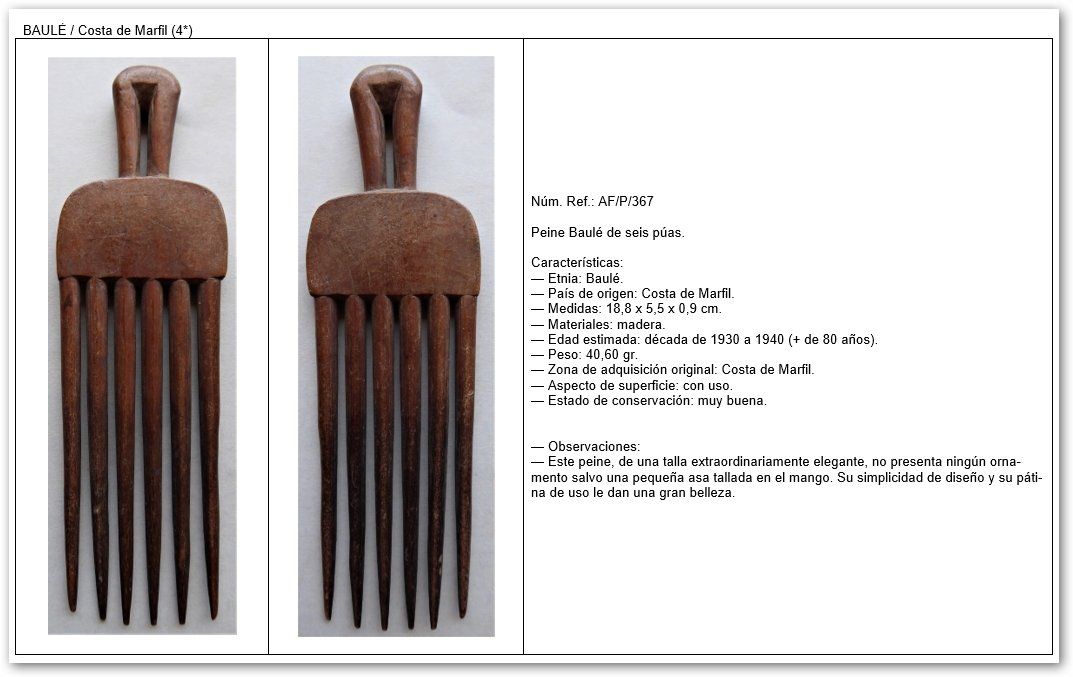 BAULÉ / Costa de Marfil (4*)

Núm. Ref.: AF/P/367

Peine Baulé de seis púas.

Características:
— Etnia: Baulé.
— País de origen: Costa de Marfil.
— Medidas: 18,8 x 5,5 x 0,9 cm.
— Materiales: madera.
— Edad estimada: década de 1930 a 1940 (+ de 80 años).
— Peso: 40,60 gr.
— Zona de adquisición original: Costa de Marfil.
— Aspecto de superficie: con uso.
— Estado de conservación: muy buena.

— Observaciones:
— Este peine, de una talla extraordinariamente elegante, no presenta ningún ornamento salvo una pequeña asa tallada en el mango. Su simplicidad de diseño y su pátina de uso le dan una gran belleza.